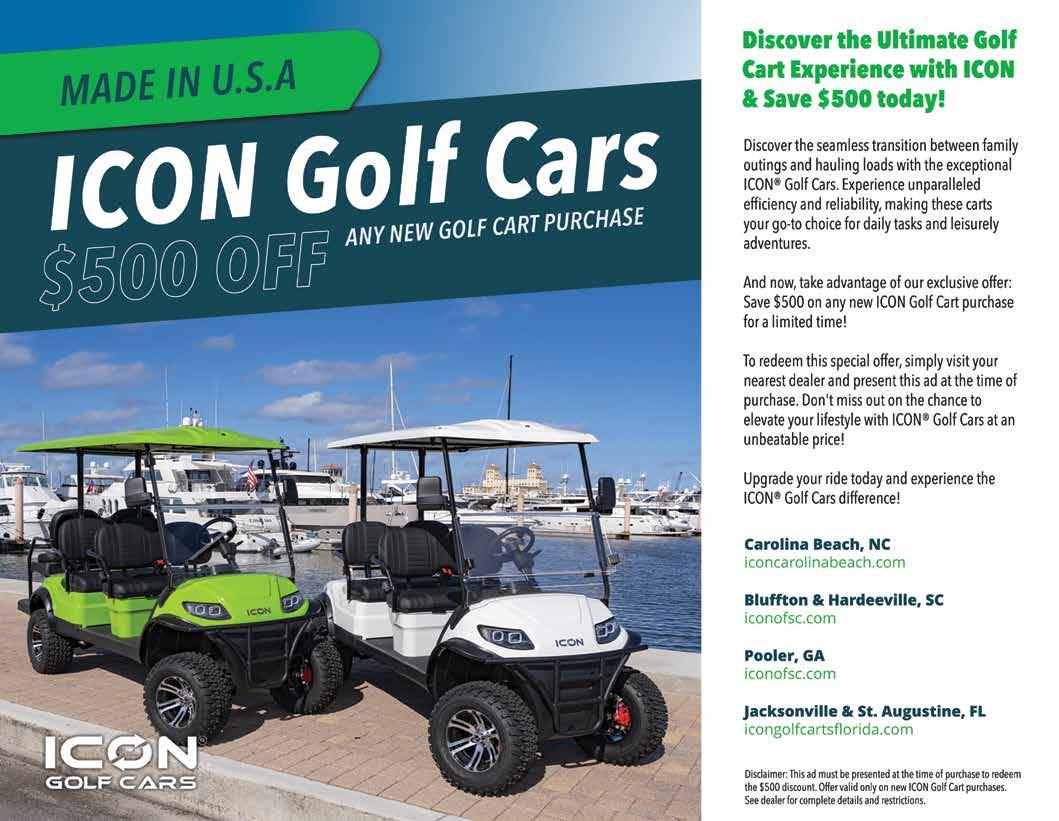 MADE IN U.S.A

ICON Golf Cars

$500 OFF ANY NEW GOLF CART PURCHASE

ICON

ICON

ICON® GOLF CARS

Discover the Ultimate Golf Cart Experience with ICON & Save $500 today!

Discover the seamless transition between family outings and hauling loads with the exceptional ICON® Golf Cars. Experience unparalleled efficiency and reliability, making these carts your go-to choice for daily tasks and leisurely adventures.

And now, take advantage of our exclusive offer: Save $500 on any new ICON Golf Cart purchase for a limited time!

To redeem this special offer, simply visit your nearest dealer and present this ad at the time of purchase. Don't miss out on the chance to elevate your lifestyle with ICON® Golf Cars at an unbeatable price!

Upgrade your ride today and experience the ICON® Golf Cars difference!

Carolina Beach, NC
iconcarolinabeach.com

Bluffton & Hardeeville, SC
iconofsc.com

Pooler, GA
iconofsc.com

Jacksonville & St. Augustine, FL
icongolfcartsflorida.com

Disclaimer: This ad must be presented at the time of purchase to redeem the $500 discount. Offer valid only on new ICON Golf Cart purchases. See dealer for complete details and restrictions.